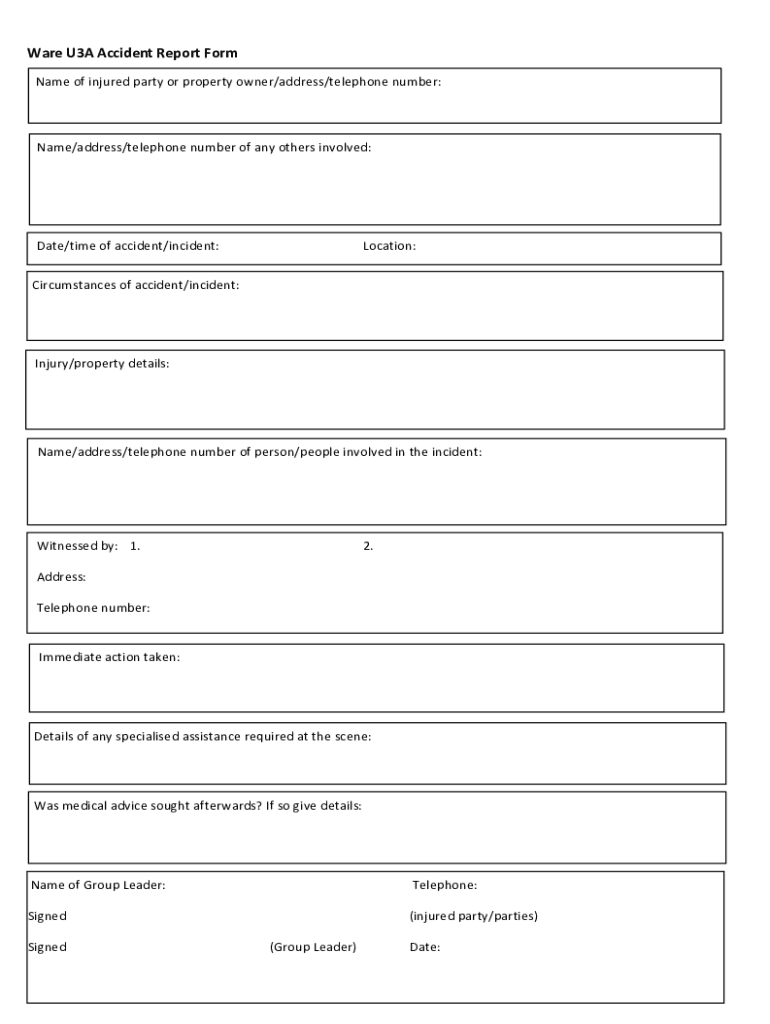 Ware U3A Accident Report Form

Name of injured party or property owner/address/telephone number:

Name/address/telephone number of any others involved:

Date/time of accident/incident: Location:

Circumstances of accident/incident:

Injury/property details:

Name/address/telephone number of person/people involved in the incident:

Witnessed by: 1. 2.

Address:

Telephone number:

Immediate action taken:

Details of any specialised assistance required at the scene:

Was medical advice sought afterwards? If so give details:

Name of Group Leader: Telephone:

Signed (injured party/parties)

Signed (Group Leader) Date: